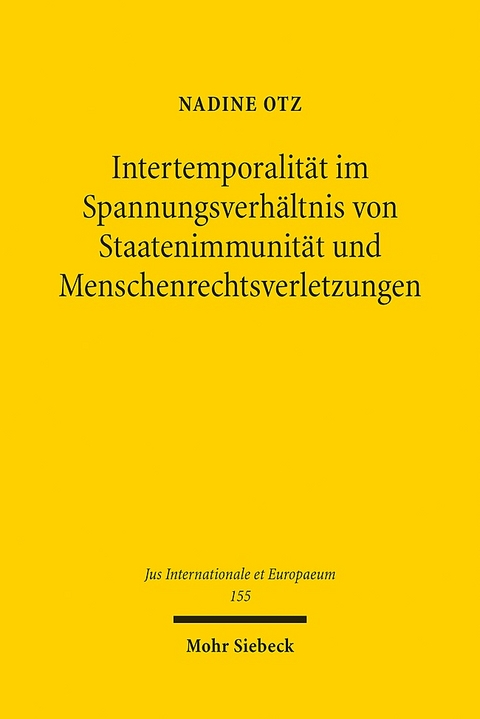 NADINE OTZ

Intertemporalität im Spannungsverhältnis von Staatenimmunität und Menschenrechtsverletzungen

Jus Internationale et Europaeum
155

Mohr Siebeck